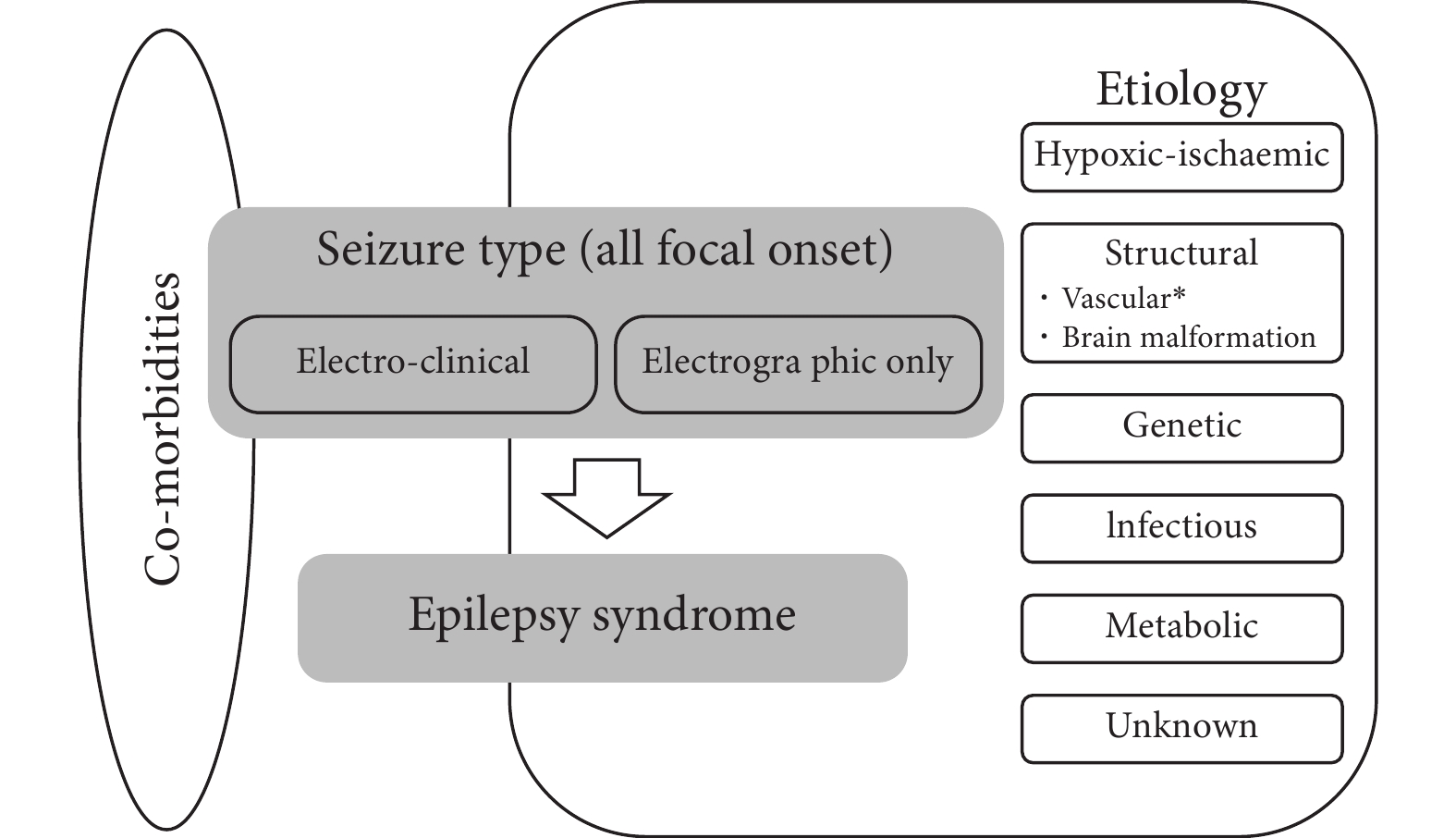 Co-morbidities

Seizure type (all focal onset)

Electro-clinical

Electrogra phic only

Epilepsy syndrome

Etiology

Hypoxic-ischaemic

Structural
・Vascular*
・Brain malformation

Genetic

lnfectious

Metabolic

Unknown